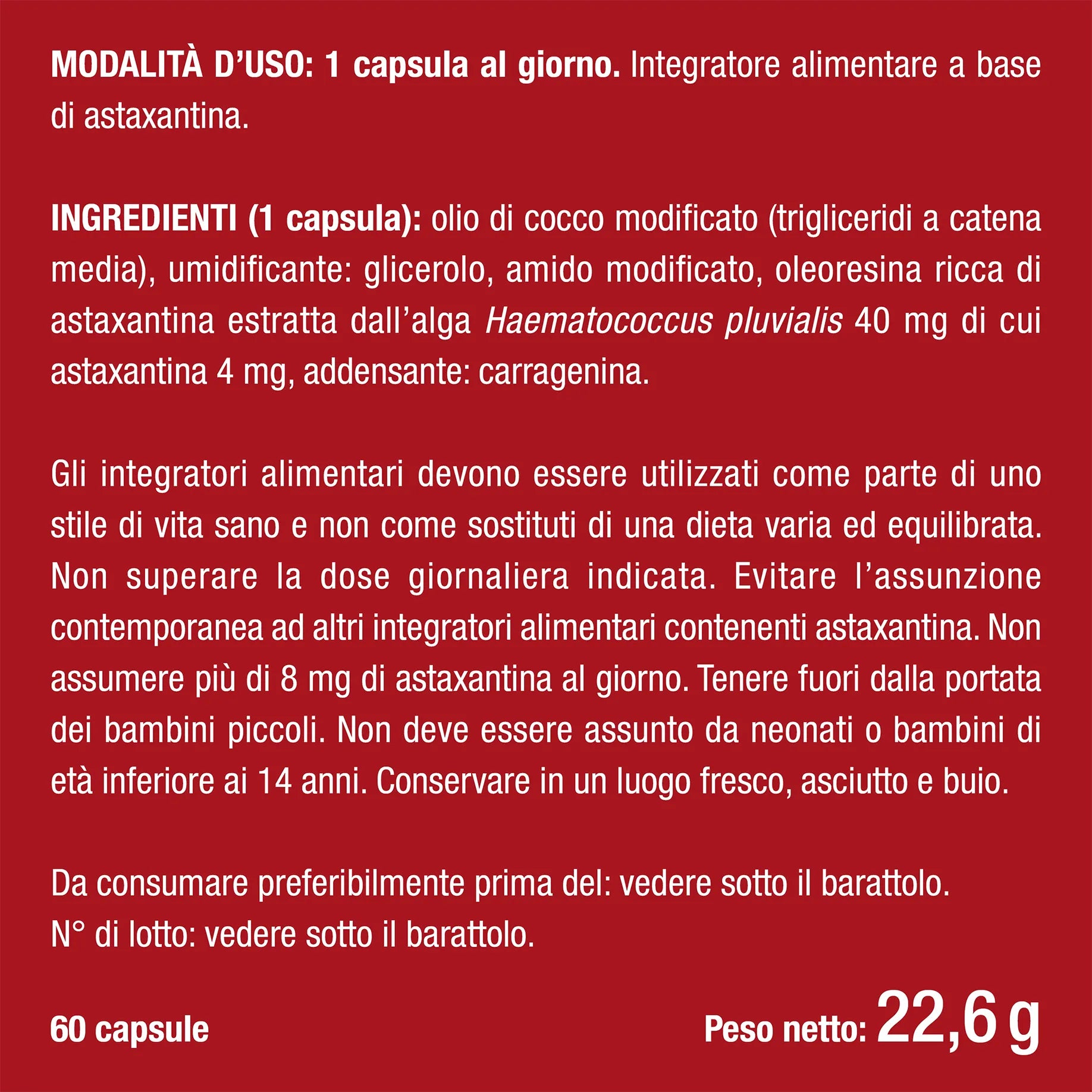 MODALITÀ D'USO: 1 capsula al giorno. Integratore alimentare a base di astaxantina.

INGREDIENTI (1 capsula): olio di cocco modificato (trigliceridi a catena media), umidificante: glicerolo, amido modificato, oleoresina ricca di astaxantina estratta dall'alga Haematococcus pluvialis 40 mg di cui astaxantina 4 mg, addensante: carragenina.

Gli integratori alimentari devono essere utilizzati come parte di uno stile di vita sano e non come sostituti di una dieta varia ed equilibrata. Non superare la dose giornaliera indicata. Evitare l'assunzione contemporanea ad altri integratori alimentari contenenti astaxantina. Non assumere più di 8 mg di astaxantina al giorno. Tenere fuori dalla portata dei bambini piccoli. Non deve essere assunto da neonati o bambini di età inferiore ai 14 anni. Conservare in un luogo fresco, asciutto e buio.

Da consumare preferibilmente prima del: vedere sotto il barattolo.
N° di lotto: vedere sotto il barattolo.

60 capsule

Peso netto: 22,6 g